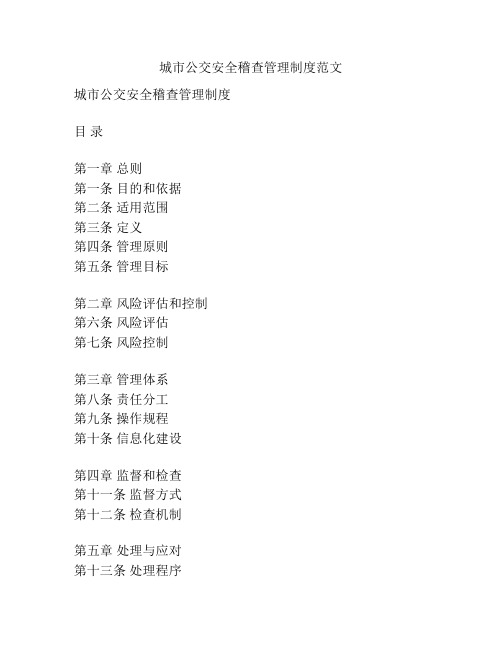 城市公交安全稽查管理制度范文

城市公交安全稽查管理制度

目 录

第一章 总则
第一条 目的和依据
第二条 适用范围
第三条 定义
第四条 管理原则
第五条 管理目标

第二章 风险评估和控制
第六条 风险评估
第七条 风险控制

第三章 管理体系
第八条 责任分工
第九条 操作规程
第十条 信息化建设

第四章 监督和检查
第十一条 监督方式
第十二条 检查机制

第五章 处理与应对
第十三条 处理程序